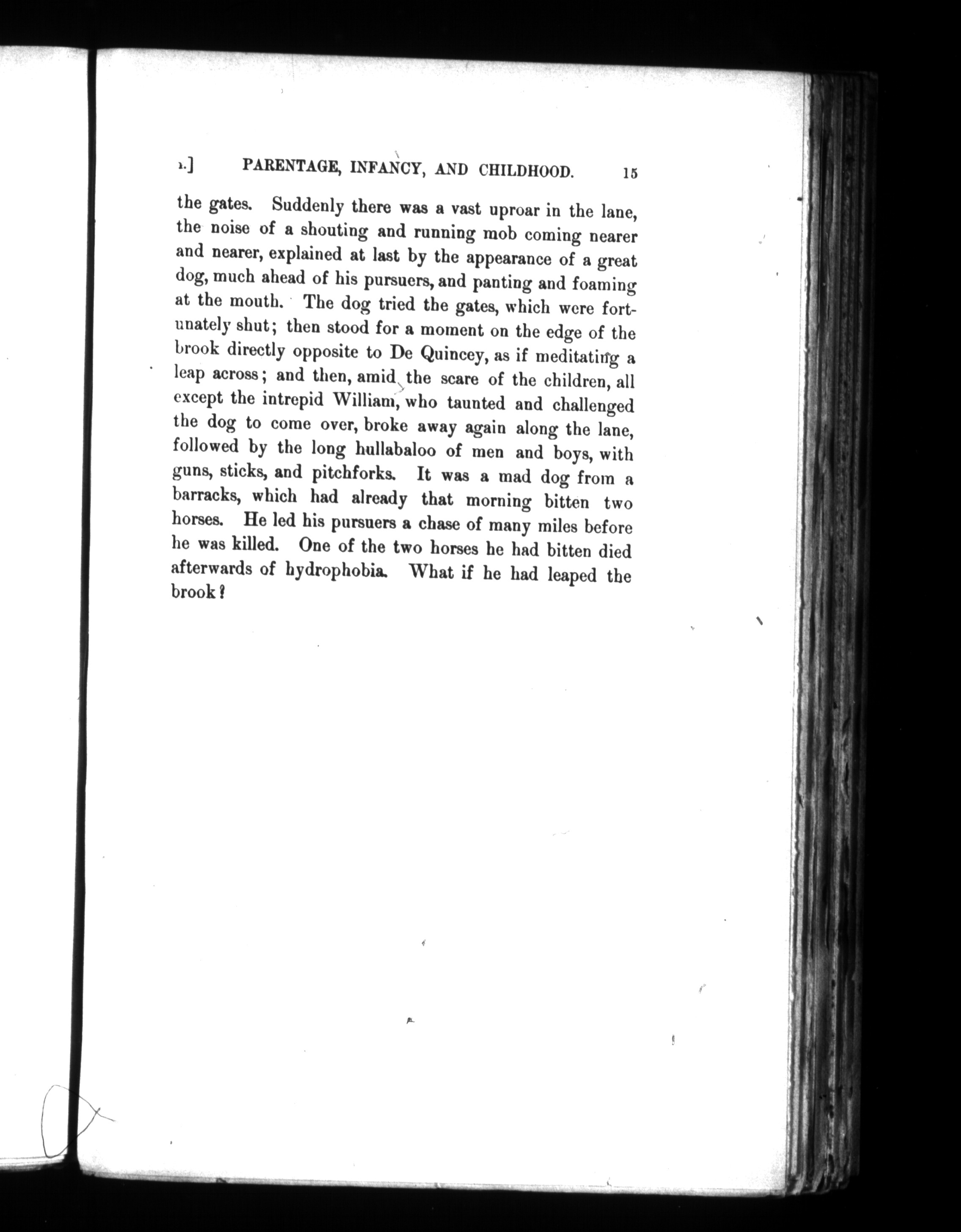 I.] PARENTAGE, INFANCY, AND CHILDHOOD. 15

the gates. Suddenly there was a vast uproar in the lane, the noise of a shouting and running mob coming nearer and nearer, explained at last by the appearance of a great dog, much ahead of his pursuers, and panting and foaming at the mouth. The dog tried the gates, which were fortunately shut; then stood for a moment on the edge of the brook directly opposite to De Quincey, as if meditating a leap across; and then, amid the scare of the children, all except the intrepid William, who taunted and challenged the dog to come over, broke away again along the lane, followed by the long hullabaloo of men and boys, with guns, sticks, and pitchforks. It was a mad dog from a barracks, which had already that morning bitten two horses. He led his pursuers a chase of many miles before he was killed. One of the two horses he had bitten died afterwards of hydrophobia. What if he had leaped the brook?